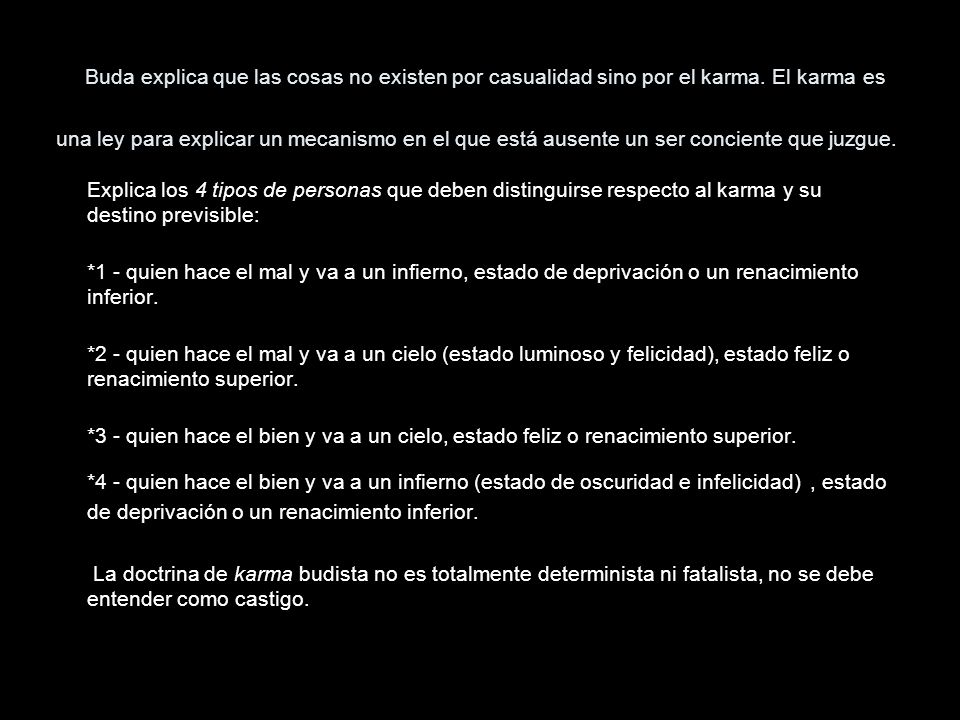 Buda explica que las cosas no existen por casualidad sino por el karma. El karma es una ley para explicar un mecanismo en el que está ausente un ser conciente que juzgue.

Explica los 4 tipos de personas que deben distinguirse respecto al karma y su destino previsible:

*1 - quien hace el mal y va a un infierno, estado de deprivación o un renacimiento inferior.

*2 - quien hace el mal y va a un cielo (estado luminoso y felicidad), estado feliz o renacimiento superior.

*3 - quien hace el bien y va a un cielo, estado feliz o renacimiento superior.

*4 - quien hace el bien y va a un infierno (estado de oscuridad e infelicidad) , estado de deprivación o un renacimiento inferior.

La doctrina de karma budista no es totalmente determinista ni fatalista, no se debe entender como castigo.